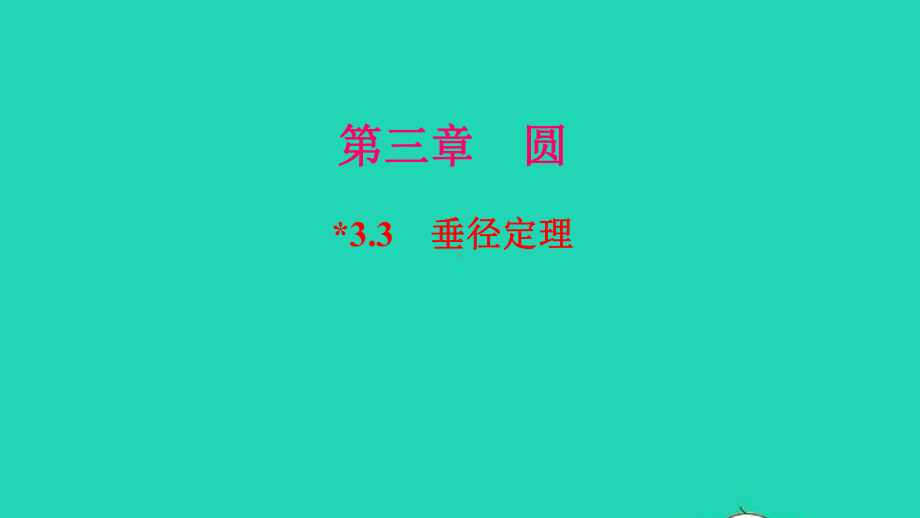 第三章　圆

*3.3　垂径定理